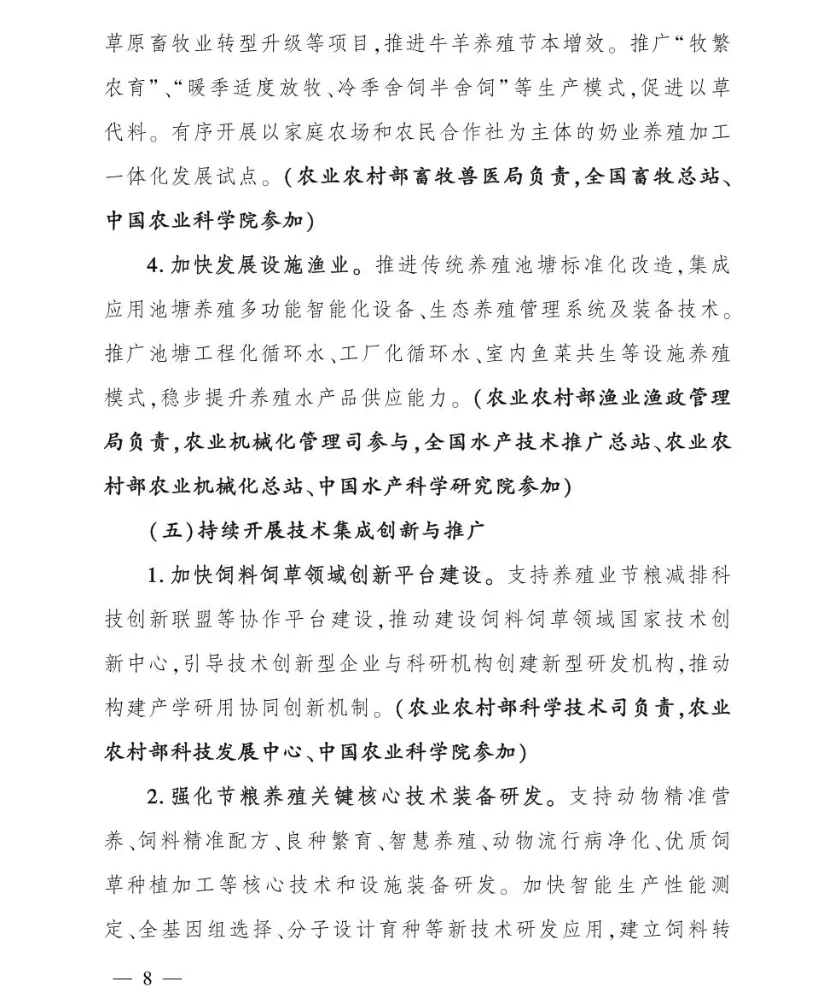 草原畜牧业转型升级等项目,推进牛羊养殖节本增效。推广“牧繁农育”、“暖季适度放牧、冷季舍饲半舍饲”等生产模式,促进以草代料。有序开展以家庭农场和农民合作社为主体的奶业养殖加工一体化发展试点。(农业农村部畜牧兽医局负责,全国畜牧总站、中国农业科学院参加)

4. 加快发展设施渔业。推进传统养殖池塘标准化改造,集成应用池塘养殖多功能智能化设备、生态养殖管理系统及装备技术。推广池塘工程化循环水、工厂化循环水、室内鱼菜共生等设施养殖模式,稳步提升养殖水产品供应能力。(农业农村部渔业渔政管理局负责,农业机械化管理司参与,全国水产技术推广总站、农业农村部农业机械化总站、中国水产科学研究院参加)

(五)持续开展技术集成创新与推广

1. 加快饲料饲草领域创新平台建设。支持养殖业节粮减排科技创新联盟等协作平台建设,推动建设饲料饲草领域国家技术创新中心,引导技术创新型企业与科研机构创建新型研发机构,推动构建产学研用协同创新机制。(农业农村部科学技术司负责,农业农村部科技发展中心、中国农业科学院参加)

2. 强化节粮养殖关键核心技术装备研发。支持动物精准营养、饲料精准配方、良种繁育、智慧养殖、动物流行病净化、优质饲草种植加工等核心技术和设施装备研发。加快智能生产性能测定、全基因组选择、分子设计育种等新技术研发应用,建立饲料转

— 8 —